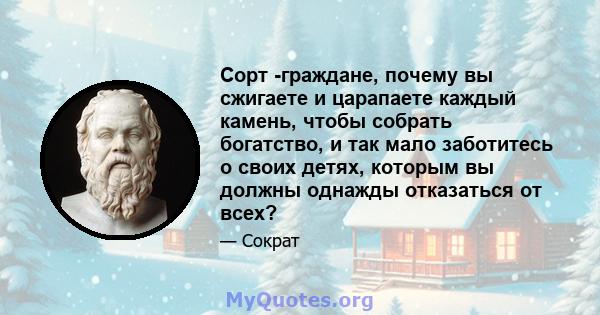 Сорт -граждане, почему вы сжигаете и царапаете каждый камень, чтобы собрать богатство, и так мало заботитесь о своих детях, которым вы должны однажды отказаться от всех?

— Сократ

MyQuotes.org